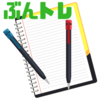 ぶんトレ